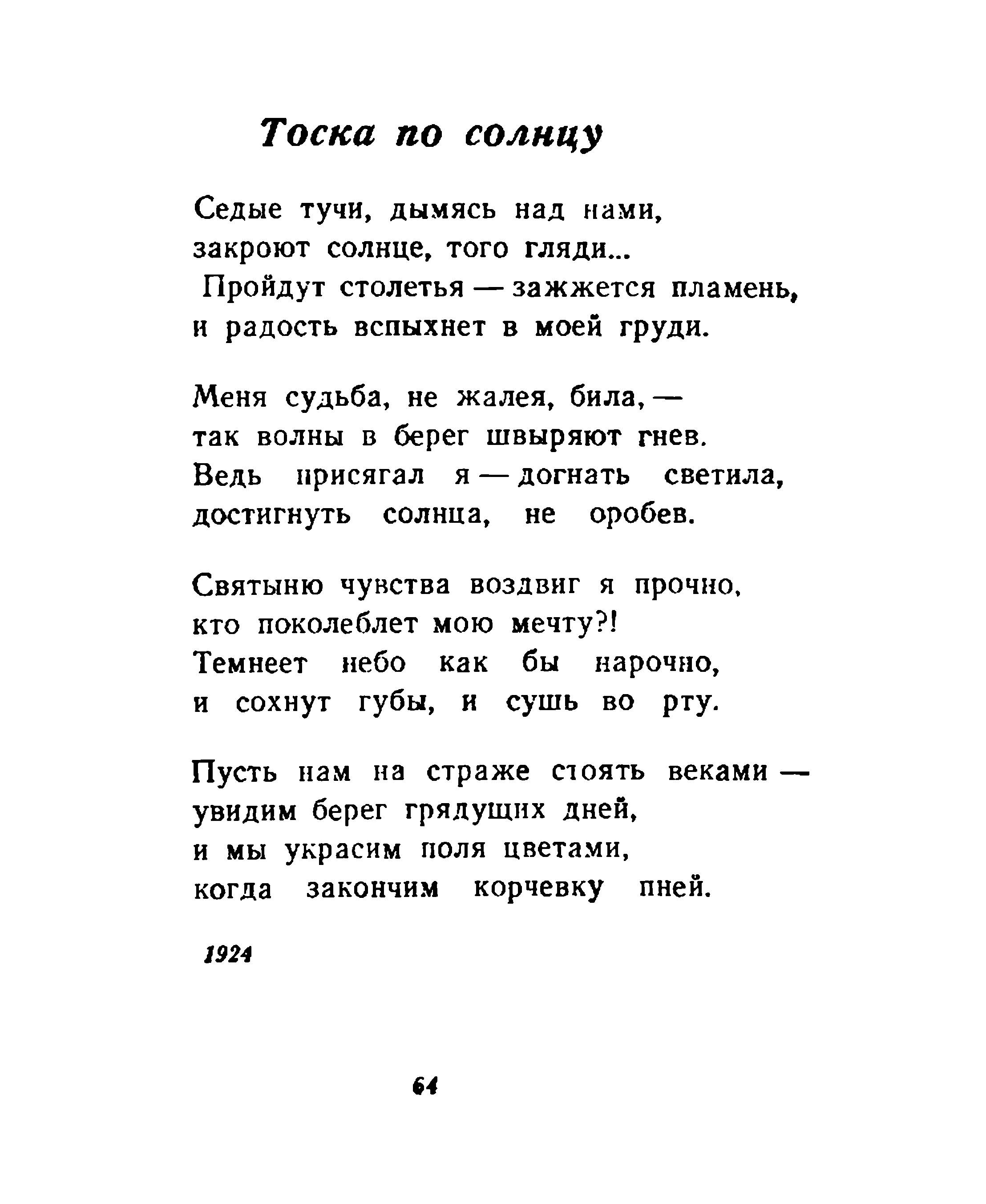 Тоска по солнцу

Седые тучи, дымясь над нами,
закроют солнце, того гляди...
Пройдут столетья — зажжется пламень,
и радость вспыхнет в моей груди.

Меня судьба, не жалея, била, —
так волны в берег швыряют гнев.
Ведь присягал я — догнать светила,
достигнуть солнца, не оробев.

Святыню чувства воздвиг я прочно,
кто поколеблет мою мечту?!
Темнеет небо как бы нарочно,
и сохнут губы, и сушь во рту.

Пусть нам на страже стоять веками —
увидим берег грядущих дней,
и мы украсим поля цветами,
когда закончим корчевку пней.

1924

64